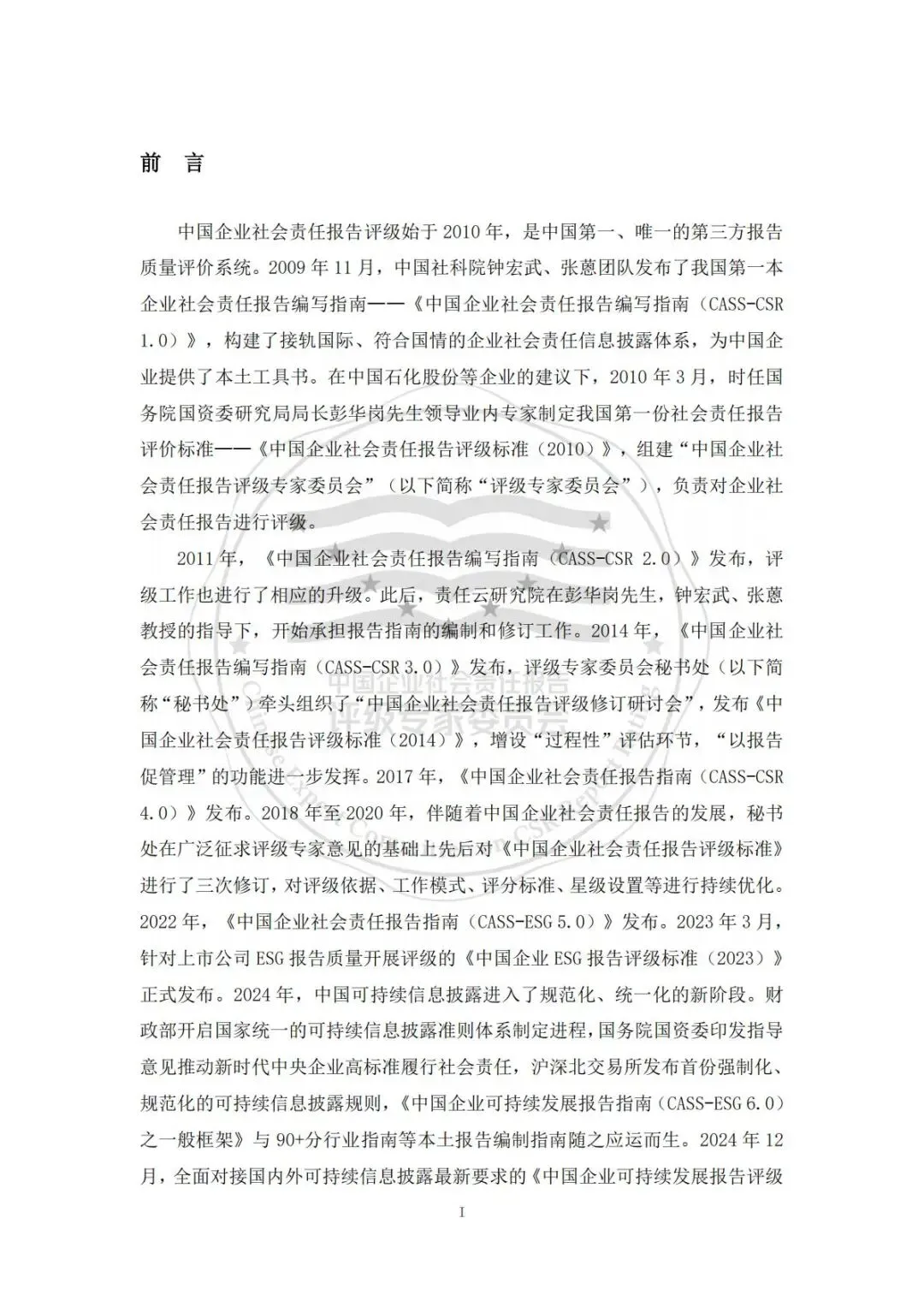 前　言

中国企业社会责任报告评级始于2010年，是中国第一、唯一的第三方报告质量评价系统。2009年11月，中国社科院钟宏武、张蒽团队发布了我国第一本企业社会责任报告编写指南——《中国企业社会责任报告编写指南（CASS-CSR 1.0）》，构建了接轨国际、符合国情的企业社会责任信息披露体系，为中国企业提供了本土工具书。在中国石化股份等企业的建议下，2010年3月，时任国务院国资委研究局局长彭华岗先生领导业内专家制定我国第一份社会责任报告评价标准——《中国企业社会责任报告评级标准（2010）》，组建“中国企业社会责任报告评级专家委员会”（以下简称“评级专家委员会”），负责对企业社会责任报告进行评级。

2011年，《中国企业社会责任报告编写指南（CASS-CSR 2.0）》发布，评级工作也进行了相应的升级。此后，责任云研究院在彭华岗先生，钟宏武、张蒽教授的指导下，开始承担报告指南的编制和修订工作。2014年，《中国企业社会责任报告编写指南（CASS-CSR 3.0）》发布，评级专家委员会秘书处（以下简称“秘书处”）牵头组织了“中国企业社会责任报告评级修订研讨会”，发布《中国企业社会责任报告评级标准（2014）》，增设“过程性”评估环节，“以报告促管理”的功能进一步发挥。2017年，《中国企业社会责任报告指南（CASS-CSR 4.0）》发布。2018年至2020年，伴随着中国企业社会责任报告的发展，秘书处在广泛征求评级专家意见的基础上先后对《中国企业社会责任报告评级标准》进行了三次修订，对评级依据、工作模式、评分标准、星级设置等进行持续优化。2022年，《中国企业社会责任报告指南（CASS-ESG 5.0）》发布。2023年3月，针对上市公司ESG报告质量开展评级的《中国企业ESG报告评级标准（2023）》正式发布。2024年，中国可持续信息披露进入了规范化、统一化的新阶段。财政部开启国家统一的可持续信息披露准则体系制定进程，国务院国资委印发指导意见推动新时代中央企业高标准履行社会责任，沪深北交易所发布首份强制化、规范化的可持续信息披露规则，《中国企业可持续发展报告指南（CASS-ESG 6.0）之一般框架》与90+分行业指南等本土报告编制指南随之应运而生。2024年12月，全面对接国内外可持续信息披露最新要求的《中国企业可持续发展报告评级

中国企业社会责任报告
评级专家委员会

I